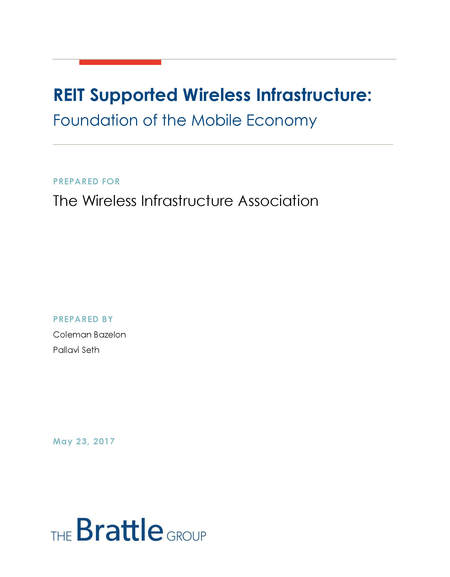 REIT Supported Wireless Infrastructure:
Foundation of the Mobile Economy

PREPARED FOR
The Wireless Infrastructure Association

PREPARED BY
Coleman Bazelon
Pallavi Seth

May 23, 2017

THE Brattle GROUP